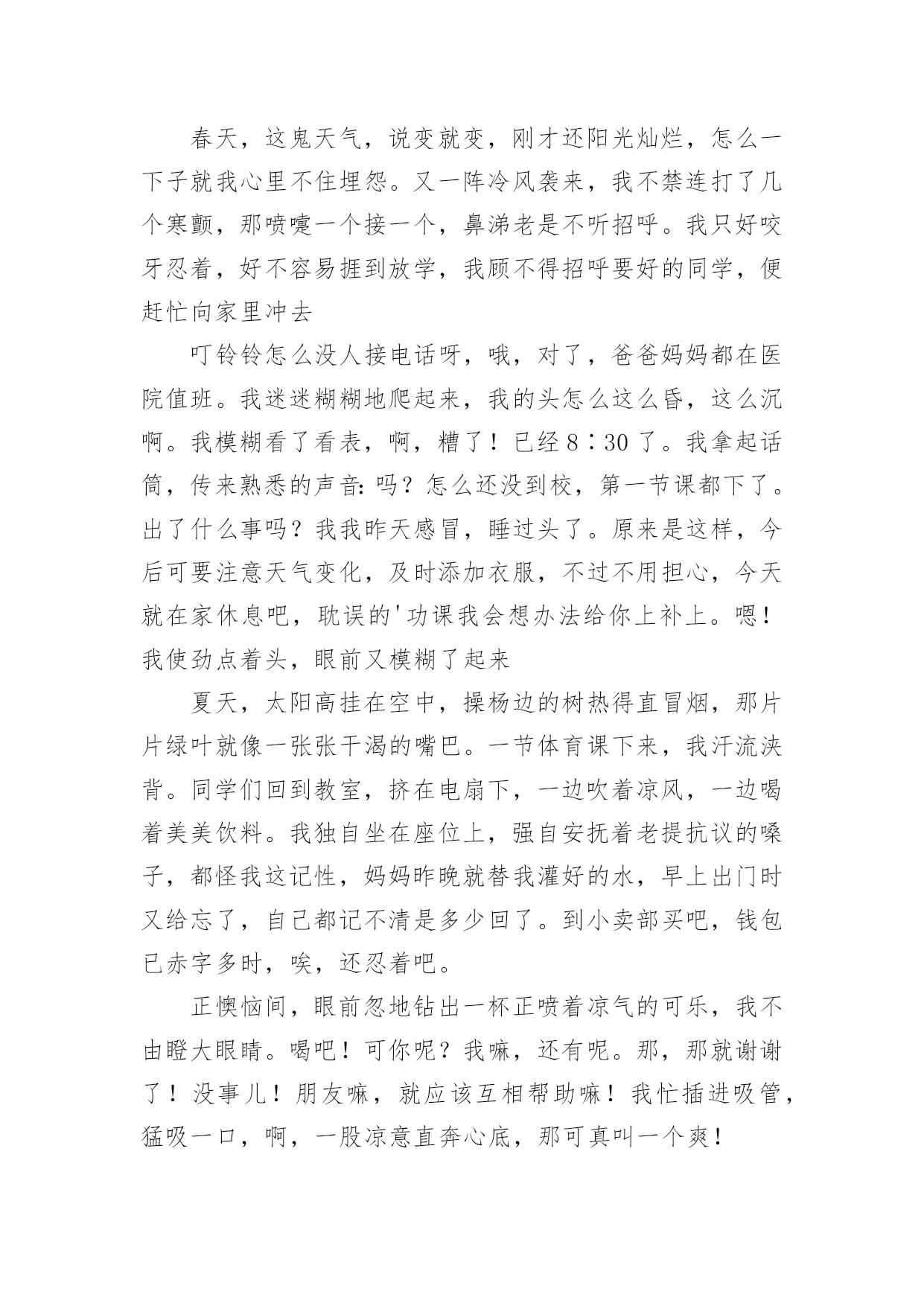 春天，这鬼天气，说变就变，刚才还阳光灿烂，怎么一下子就我心里不住埋怨。又一阵冷风袭来，我不禁连打了几个寒颤，那喷嚏一个接一个，鼻涕老是不听招呼。我只好咬牙忍着，好不容易捱到放学，我顾不得招呼要好的同学，便赶忙向家里冲去

叮铃铃怎么没人接电话呀，哦，对了，爸爸妈妈都在医院值班。我迷迷糊糊地爬起来，我的头怎么这么昏，这么沉啊。我模糊看了看表，啊，糟了！已经8∶30了。我拿起话筒，传来熟悉的声音：吗？怎么还没到校，第一节课都下了。出了什么事吗？我我昨天感冒，睡过头了。原来是这样，今后可要注意天气变化，及时添加衣服，不过不用担心，今天就在家休息吧，耽误的'功课我会想办法给你上补上。嗯！我使劲点着头，眼前又模糊了起来

夏天，太阳高挂在空中，操杨边的树热得直冒烟，那片片绿叶就像一张张干渴的嘴巴。一节体育课下来，我汗流浃背。同学们回到教室，挤在电扇下，一边吹着凉风，一边喝着美美饮料。我独自坐在座位上，强自安抚着老提抗议的嗓子，都怪我这记性，妈妈昨晚就替我灌好的水，早上出门时又给忘了，自己都记不清是多少回了。到小卖部买吧，钱包已赤字多时，唉，还忍着吧。

正懊恼间，眼前忽地钻出一杯正喷着凉气的可乐，我不由瞪大眼睛。喝吧！可你呢？我嘛，还有呢。那，那就谢谢了！没事儿！朋友嘛，就应该互相帮助嘛！我忙插进吸管，猛吸一口，啊，一股凉意直奔心底，那可真叫一个爽！